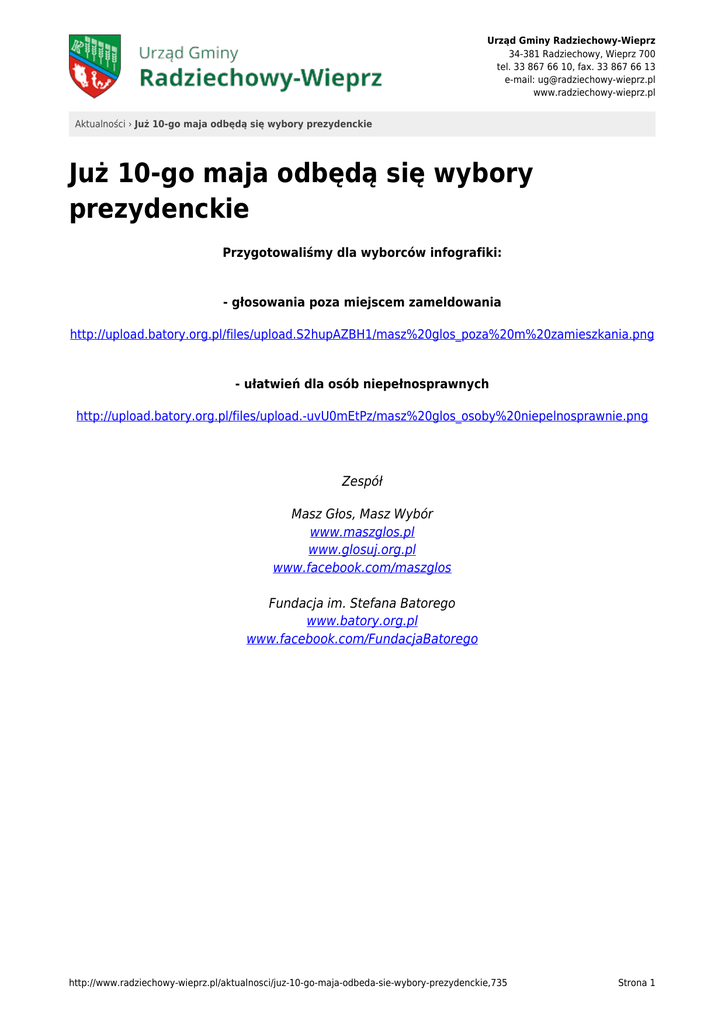 Urząd Gminy
Radziechowy-Wieprz

Urząd Gminy Radziechowy-Wieprz
34-381 Radziechowy, Wieprz 700
tel. 33 867 66 10, fax. 33 867 66 13
e-mail: ug@radziechowy-wieprz.pl
www.radziechowy-wieprz.pl

Aktualności › Już 10-go maja odbędą się wybory prezydenckie

Już 10-go maja odbędą się wybory prezydenckie

Przygotowaliśmy dla wyborców infografiki:

- głosowania poza miejscem zameldowania

http://upload.batory.org.pl/files/upload.S2hupAZBH1/masz%20glos_poza%20m%20zamieszkania.png

- ułatwień dla osób niepełnosprawnych

http://upload.batory.org.pl/files/upload.-uvU0mEtPz/masz%20glos_osoby%20niepelnosprawnie.png

Zespół

Masz Głos, Masz Wybór
www.maszglos.pl
www.glosuj.org.pl
www.facebook.com/maszglos

Fundacja im. Stefana Batorego
www.batory.org.pl
www.facebook.com/FundacjaBatorego

http://www.radziechowy-wieprz.pl/aktualnosci/juz-10-go-maja-odbeda-sie-wybory-prezydenckie,735 Strona 1